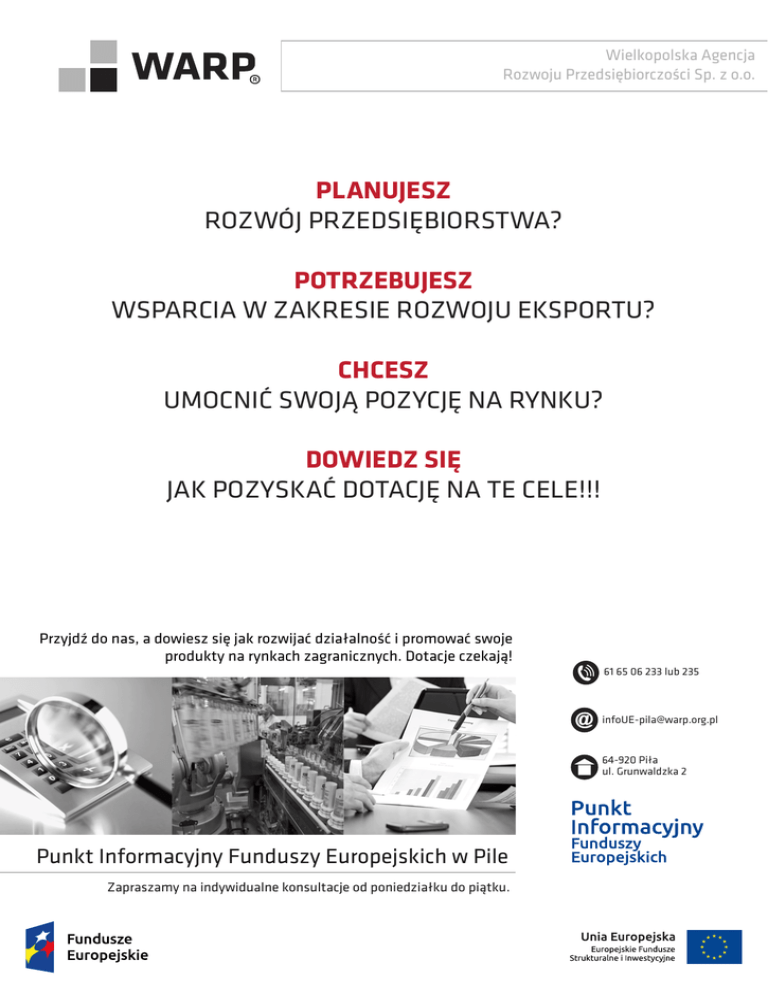 WARP®

Wielkopolska Agencja Rozwoju Przedsiębiorczości Sp. z o.o.

PLANUJESZ
ROZWÓJ PRZEDSIĘBIORSTWA?

POTRZEBUJESZ
WSPARCIA W ZAKRESIE ROZWOJU EKSPORTU?

CHCESZ
UMOCNIĆ SWOJĄ POZYCJĘ NA RYNKU?

DOWIEDZ SIĘ
JAK POZYSKAĆ DOTACJĘ NA TE CELE!!!

Przyjdź do nas, a dowiesz się jak rozwijać działalność i promować swoje produkty na rynkach zagranicznych. Dotacje czekają!

61 65 06 233 lub 235

infoUE-pila@warp.org.pl

64-920 Piła
ul. Grunwaldzka 2

Punkt Informacyjny Funduszy Europejskich

Punkt Informacyjny Funduszy Europejskich w Pile

Zapraszamy na indywidualne konsultacje od poniedziałku do piątku.

Fundusze Europejskie

Unia Europejska
Europejskie Fundusze Strukturalne i Inwestycyjne